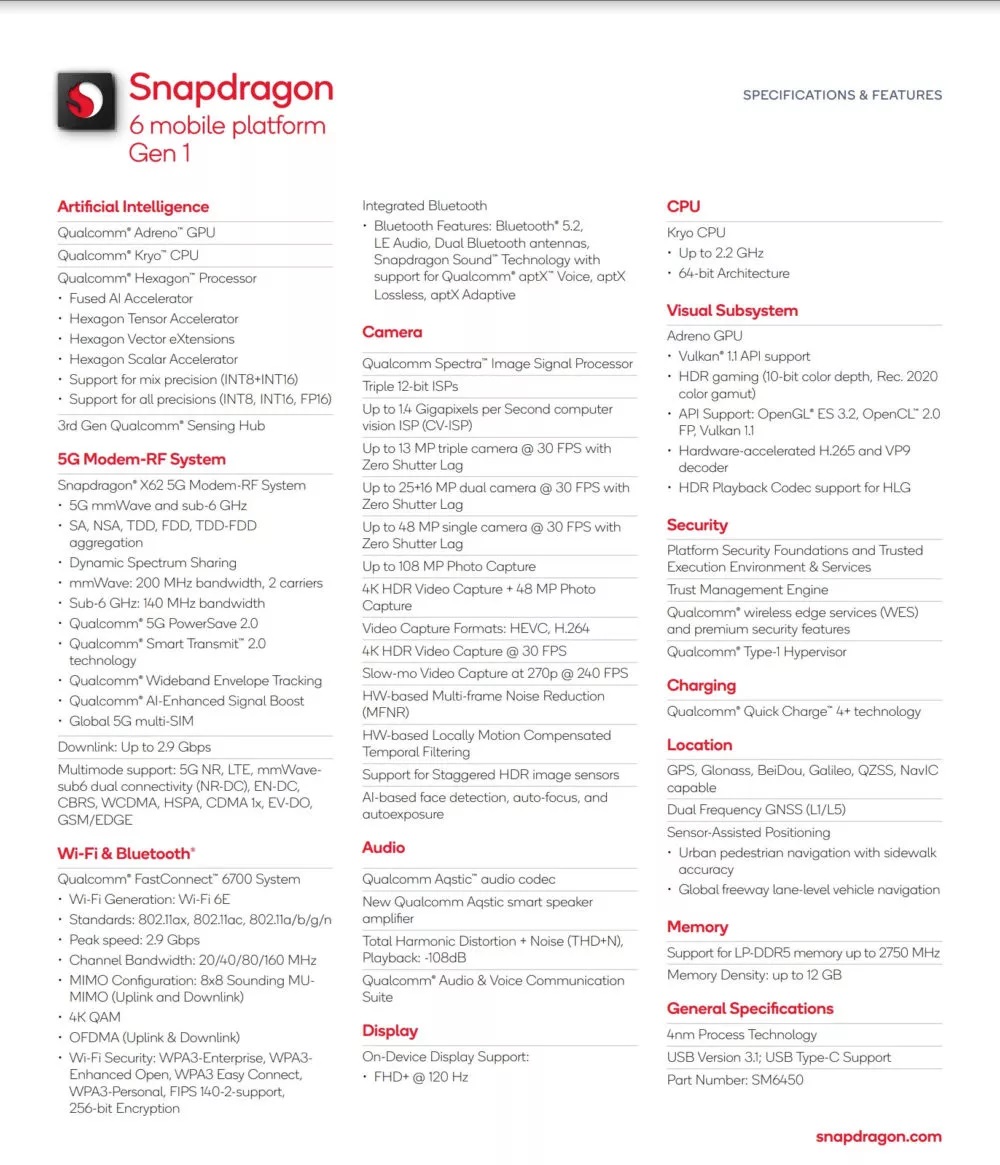 Snapdragon
6 mobile platform
Gen 1

SPECIFICATIONS & FEATURES

Artificial Intelligence

Qualcomm® Adreno™ GPU

Qualcomm® Kryo™ CPU

Qualcomm® Hexagon™ Processor
• Fused AI Accelerator
• Hexagon Tensor Accelerator
• Hexagon Vector eXtensions
• Hexagon Scalar Accelerator
• Support for mix precision (INT8+INT16)
• Support for all precisions (INT8, INT16, FP16)

3rd Gen Qualcomm® Sensing Hub

5G Modem-RF System

Snapdragon® X62 5G Modem-RF System
• 5G mmWave and sub-6 GHz
• SA, NSA, TDD, FDD, TDD-FDD aggregation
• Dynamic Spectrum Sharing
• mmWave: 200 MHz bandwidth, 2 carriers
• Sub-6 GHz: 140 MHz bandwidth
• Qualcomm® 5G PowerSave 2.0
• Qualcomm® Smart Transmit™ 2.0 technology
• Qualcomm® Wideband Envelope Tracking
• Qualcomm® AI-Enhanced Signal Boost
• Global 5G multi-SIM

Downlink: Up to 2.9 Gbps

Multimode support: 5G NR, LTE, mmWave-sub6 dual connectivity (NR-DC), EN-DC, CBRS, WCDMA, HSPA, CDMA 1x, EV-DO, GSM/EDGE

Wi-Fi & Bluetooth®

Qualcomm® FastConnect™ 6700 System
• Wi-Fi Generation: Wi-Fi 6E
• Standards: 802.11ax, 802.11ac, 802.11a/b/g/n
• Peak speed: 2.9 Gbps
• Channel Bandwidth: 20/40/80/160 MHz
• MIMO Configuration: 8x8 Sounding MU-MIMO (Uplink and Downlink)
• 4K QAM
• OFDMA (Uplink & Downlink)
• Wi-Fi Security: WPA3-Enterprise, WPA3-Enhanced Open, WPA3 Easy Connect, WPA3-Personal, FIPS 140-2-support, 256-bit Encryption

Integrated Bluetooth
• Bluetooth Features: Bluetooth® 5.2, LE Audio, Dual Bluetooth antennas, Snapdragon Sound™ Technology with support for Qualcomm® aptX™ Voice, aptX Lossless, aptX Adaptive

Camera

Qualcomm Spectra™ Image Signal Processor

Triple 12-bit ISPs

Up to 1.4 Gigapixels per Second computer vision ISP (CV-ISP)

Up to 13 MP triple camera @ 30 FPS with Zero Shutter Lag

Up to 25+16 MP dual camera @ 30 FPS with Zero Shutter Lag

Up to 48 MP single camera @ 30 FPS with Zero Shutter Lag

Up to 108 MP Photo Capture

4K HDR Video Capture + 48 MP Photo Capture

Video Capture Formats: HEVC, H.264

4K HDR Video Capture @ 30 FPS

Slow-mo Video Capture at 270p @ 240 FPS

HW-based Multi-frame Noise Reduction (MFNR)

HW-based Locally Motion Compensated Temporal Filtering

Support for Staggered HDR image sensors

AI-based face detection, auto-focus, and autoexposure

Audio

Qualcomm Aqstic™ audio codec

New Qualcomm Aqstic smart speaker amplifier

Total Harmonic Distortion + Noise (THD+N), Playback: -108dB

Qualcomm® Audio & Voice Communication Suite

Display

On-Device Display Support:
• FHD+ @ 120 Hz

CPU

Kryo CPU
• Up to 2.2 GHz
• 64-bit Architecture

Visual Subsystem

Adreno GPU
• Vulkan® 1.1 API support
• HDR gaming (10-bit color depth, Rec. 2020 color gamut)
• API Support: OpenGL® ES 3.2, OpenCL™ 2.0 FP, Vulkan 1.1
• Hardware-accelerated H.265 and VP9 decoder
• HDR Playback Codec support for HLG

Security

Platform Security Foundations and Trusted Execution Environment & Services

Trust Management Engine

Qualcomm® wireless edge services (WES) and premium security features

Qualcomm® Type-1 Hypervisor

Charging

Qualcomm® Quick Charge™ 4+ technology

Location

GPS, Glonass, BeiDou, Galileo, QZSS, NavIC capable

Dual Frequency GNSS (L1/L5)

Sensor-Assisted Positioning
• Urban pedestrian navigation with sidewalk accuracy
• Global freeway lane-level vehicle navigation

Memory

Support for LP-DDR5 memory up to 2750 MHz

Memory Density: up to 12 GB

General Specifications

4nm Process Technology

USB Version 3.1; USB Type-C Support

Part Number: SM6450

snapdragon.com